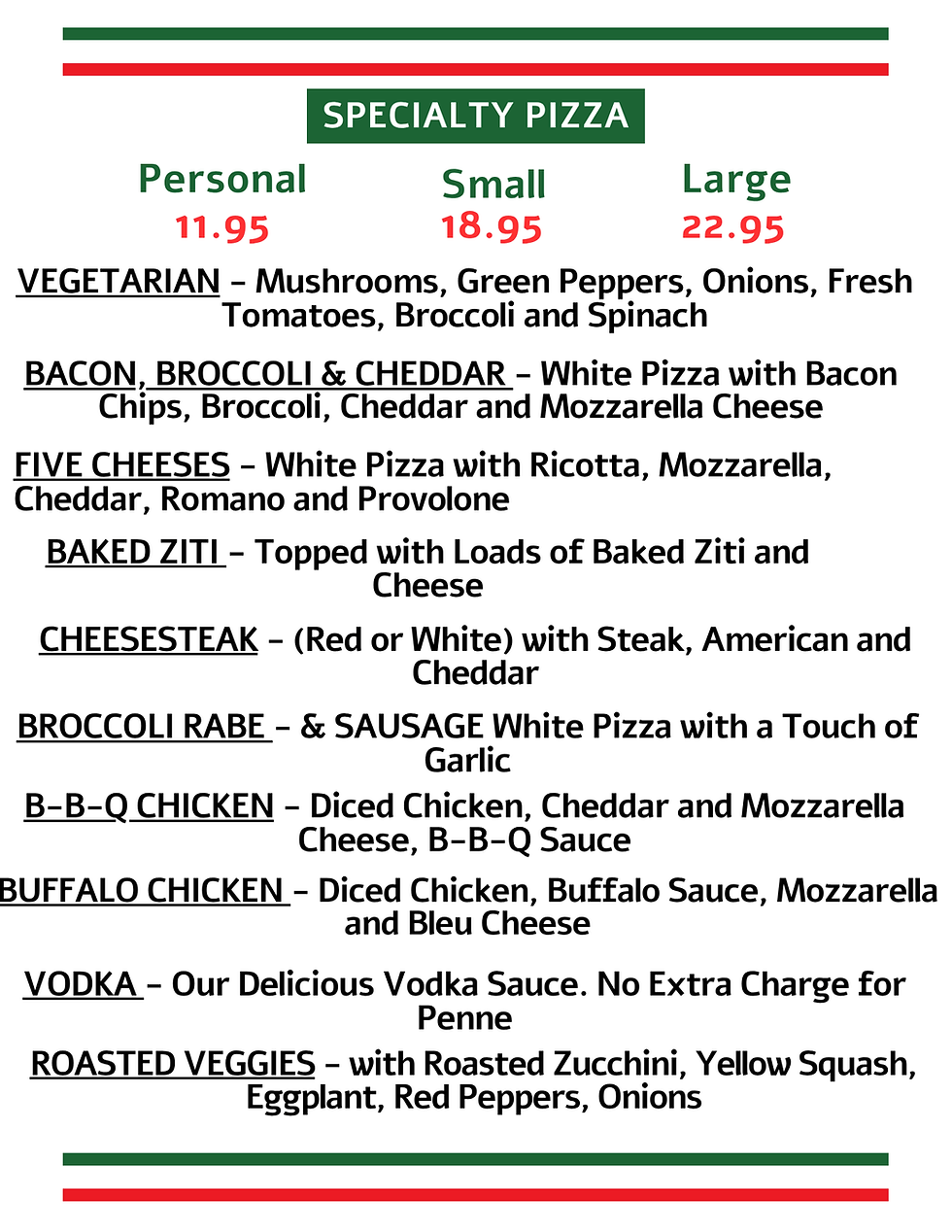 SPECIALTY PIZZA

| Personal | Small | Large |
|---|---|---|
| 11.95 | 18.95 | 22.95 |

VEGETARIAN - Mushrooms, Green Peppers, Onions, Fresh Tomatoes, Broccoli and Spinach

BACON, BROCCOLI & CHEDDAR - White Pizza with Bacon Chips, Broccoli, Cheddar and Mozzarella Cheese

FIVE CHEESES - White Pizza with Ricotta, Mozzarella, Cheddar, Romano and Provolone

BAKED ZITI - Topped with Loads of Baked Ziti and Cheese

CHEESESTEAK - (Red or White) with Steak, American and Cheddar

BROCCOLI RABE - & SAUSAGE White Pizza with a Touch of Garlic

B-B-Q CHICKEN - Diced Chicken, Cheddar and Mozzarella Cheese, B-B-Q Sauce

BUFFALO CHICKEN - Diced Chicken, Buffalo Sauce, Mozzarella and Bleu Cheese

VODKA - Our Delicious Vodka Sauce. No Extra Charge for Penne

ROASTED VEGGIES - with Roasted Zucchini, Yellow Squash, Eggplant, Red Peppers, Onions